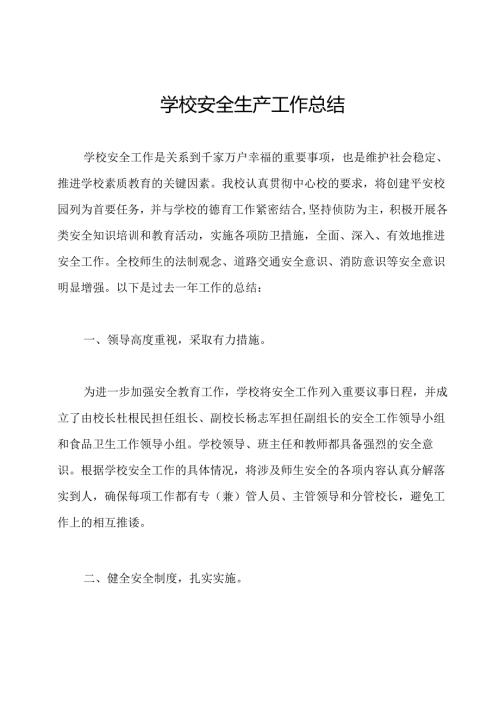 学校安全生产工作总结

学校安全工作是关系到千家万户幸福的重要事项，也是维护社会稳定、推进学校素质教育的关键因素。我校认真贯彻中心校的要求，将创建平安校园列为首要任务，并与学校的德育工作紧密结合,坚持侦防为主，积极开展各类安全知识培训和教育活动，实施各项防卫措施，全面、深入、有效地推进安全工作。全校师生的法制观念、道路交通安全意识、消防意识等安全意识明显增强。以下是过去一年工作的总结：

一、领导高度重视，采取有力措施。

为进一步加强安全教育工作，学校将安全工作列入重要议事日程，并成立了由校长杜根民担任组长、副校长杨志军担任副组长的安全工作领导小组和食品卫生工作领导小组。学校领导、班主任和教师都具备强烈的安全意识。根据学校安全工作的具体情况，将涉及师生安全的各项内容认真分解落实到人，确保每项工作都有专（兼）管人员、主管领导和分管校长，避免工作上的相互推诿。

二、健全安全制度，扎实实施。